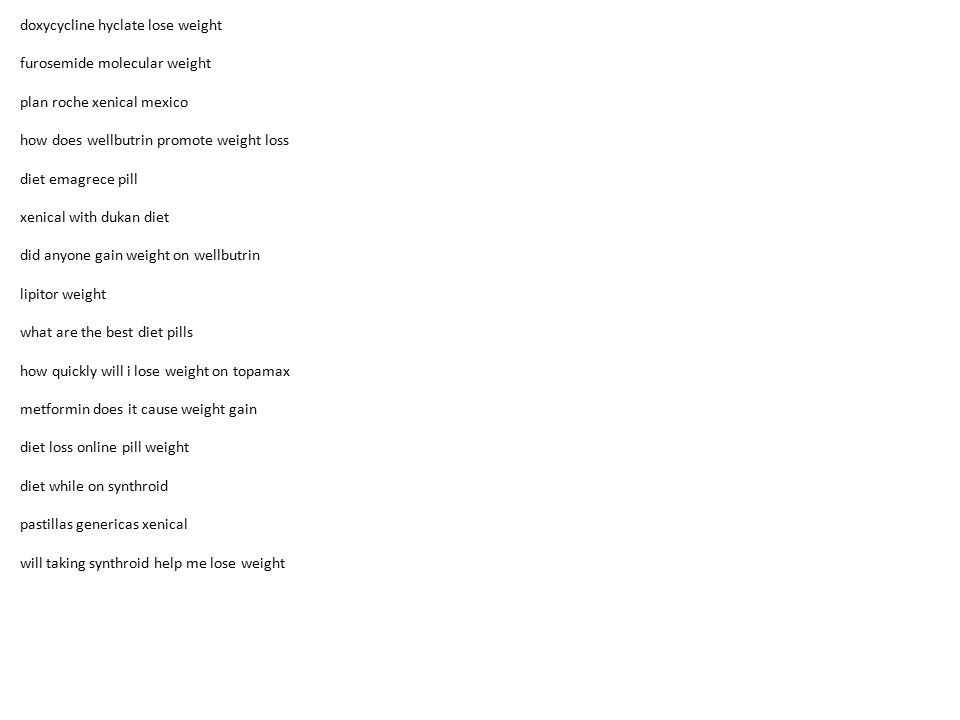 doxycycline hyclate lose weight

furosemide molecular weight

plan roche xenical mexico

how does wellbutrin promote weight loss

diet emagrece pill

xenical with dukan diet

did anyone gain weight on wellbutrin

lipitor weight

what are the best diet pills

how quickly will i lose weight on topamax

metformin does it cause weight gain

diet loss online pill weight

diet while on synthroid

pastillas genericas xenical

will taking synthroid help me lose weight